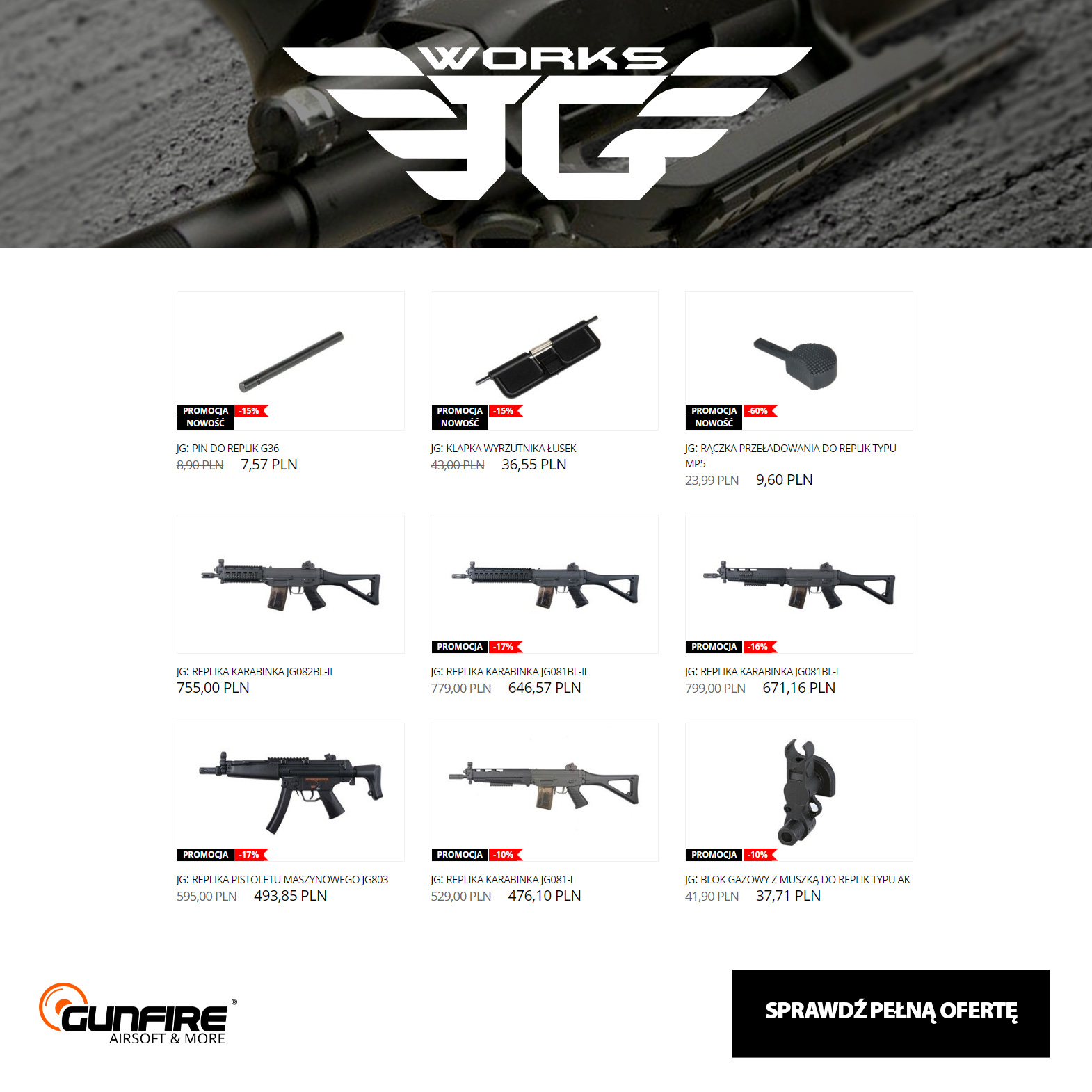 WORKS
JG

PROMOCJA -15%
NOWOŚĆ

JG: PIN DO REPLIK G36
8,90 PLN 7,57 PLN

PROMOCJA -15%
NOWOŚĆ

JG: KLAPKA WYRZUTNIKA ŁUSEK
43,00 PLN 36,55 PLN

PROMOCJA -60%
NOWOŚĆ

JG: RĄCZKA PRZEŁADOWANIA DO REPLIK TYPU MP5
23,99 PLN 9,60 PLN

JG: REPLIKA KARABINKA JG082BL-II
755,00 PLN

PROMOCJA -17%

JG: REPLIKA KARABINKA JG081BL-II
779,00 PLN 646,57 PLN

PROMOCJA -16%

JG: REPLIKA KARABINKA JG081BL-I
799,00 PLN 671,16 PLN

PROMOCJA -17%

JG: REPLIKA PISTOLETU MASZYNOWEGO JG803
595,00 PLN 493,85 PLN

PROMOCJA -10%

JG: REPLIKA KARABINKA JG081-I
529,00 PLN 476,10 PLN

PROMOCJA -10%

JG: BLOK GAZOWY Z MUSZKĄ DO REPLIK TYPU AK
41,90 PLN 37,71 PLN

GUNFIRE®
AIRSOFT & MORE

SPRAWDŹ PEŁNĄ OFERTĘ